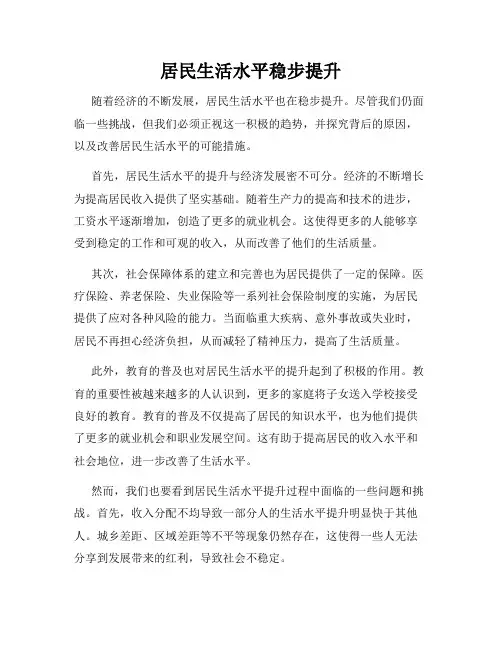 居民生活水平稳步提升

随着经济的不断发展，居民生活水平也在稳步提升。尽管我们仍面临一些挑战，但我们必须正视这一积极的趋势，并探究背后的原因，以及改善居民生活水平的可能措施。

首先，居民生活水平的提升与经济发展密不可分。经济的不断增长为提高居民收入提供了坚实基础。随着生产力的提高和技术的进步，工资水平逐渐增加，创造了更多的就业机会。这使得更多的人能够享受到稳定的工作和可观的收入，从而改善了他们的生活质量。

其次，社会保障体系的建立和完善也为居民提供了一定的保障。医疗保险、养老保险、失业保险等一系列社会保险制度的实施，为居民提供了应对各种风险的能力。当面临重大疾病、意外事故或失业时，居民不再担心经济负担，从而减轻了精神压力，提高了生活质量。

此外，教育的普及也对居民生活水平的提升起到了积极的作用。教育的重要性被越来越多的人认识到，更多的家庭将子女送入学校接受良好的教育。教育的普及不仅提高了居民的知识水平，也为他们提供了更多的就业机会和职业发展空间。这有助于提高居民的收入水平和社会地位，进一步改善了生活水平。

然而，我们也要看到居民生活水平提升过程中面临的一些问题和挑战。首先，收入分配不均导致一部分人的生活水平提升明显快于其他人。城乡差距、区域差距等不平等现象仍然存在，这使得一些人无法分享到发展带来的红利，导致社会不稳定。